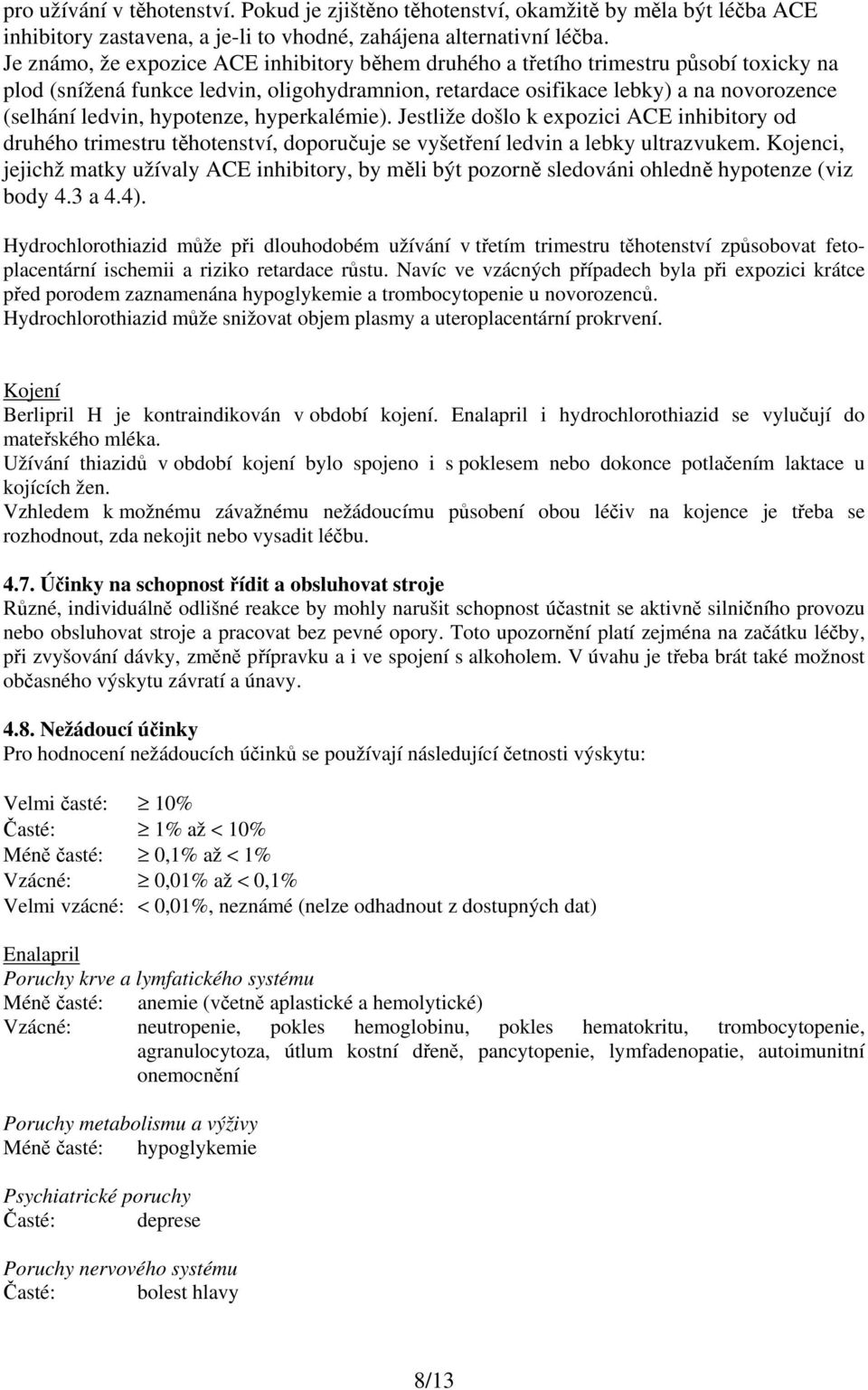 pro užívání v těhotenství. Pokud je zjištěno těhotenství, okamžitě by měla být léčba ACE inhibitory zastavena, a je-li to vhodné, zahájena alternativní léčba. Je známo, že expozice ACE inhibitory během druhého a třetího trimestru působí toxicky na plod (snížená funkce ledvin, oligohydramnion, retardace osifikace lebky) a na novorozence (selhání ledvin, hypotenze, hyperkalémie). Jestliže došlo k expozici ACE inhibitory od druhého trimestru těhotenství, doporučuje se vyšetření ledvin a lebky ultrazvukem. Kojenci, jejichž matky užívaly ACE inhibitory, by měli být pozorně sledováni ohledně hypotenze (viz body 4.3 a 4.4).

Hydrochlorothiazid může při dlouhodobém užívání v třetím trimestru těhotenství způsobovat fetoplacentární ischemii a riziko retardace růstu. Navíc ve vzácných případech byla při expozici krátce před porodem zaznamenána hypoglykemie a trombocytopenie u novorozenců. Hydrochlorothiazid může snižovat objem plasmy a uteroplacentární prokrvení.

Kojení
Berlipril H je kontraindikován v období kojení. Enalapril i hydrochlorothiazid se vylučují do mateřského mléka.
Užívání thiazidů v období kojení bylo spojeno i s poklesem nebo dokonce potlačením laktace u kojících žen.
Vzhledem k možnému závažnému nežádoucímu působení obou léčiv na kojence je třeba se rozhodnout, zda nekojit nebo vysadit léčbu.

4.7. Účinky na schopnost řídit a obsluhovat stroje
Různé, individuálně odlišné reakce by mohly narušit schopnost účastnit se aktivně silničního provozu nebo obsluhovat stroje a pracovat bez pevné opory. Toto upozornění platí zejména na začátku léčby, při zvyšování dávky, změně přípravku a i ve spojení s alkoholem. V úvahu je třeba brát také možnost občasného výskytu závratí a únavy.

4.8. Nežádoucí účinky
Pro hodnocení nežádoucích účinků se používají následující četnosti výskytu:

Velmi časté: $\geq$ 10%
Časté: $\geq$ 1% až < 10%
Méně časté: $\geq$ 0,1% až < 1%
Vzácné: $\geq$ 0,01% až < 0,1%
Velmi vzácné: < 0,01%, neznámé (nelze odhadnout z dostupných dat)

Enalapril
Poruchy krve a lymfatického systému
Méně časté: anemie (včetně aplastické a hemolytické)
Vzácné: neutropenie, pokles hemoglobinu, pokles hematokritu, trombocytopenie, agranulocytoza, útlum kostní dřeně, pancytopenie, lymfadenopatie, autoimunitní onemocnění

Poruchy metabolismu a výživy
Méně časté: hypoglykemie

Psychiatrické poruchy
Časté: deprese

Poruchy nervového systému
Časté: bolest hlavy

8/13